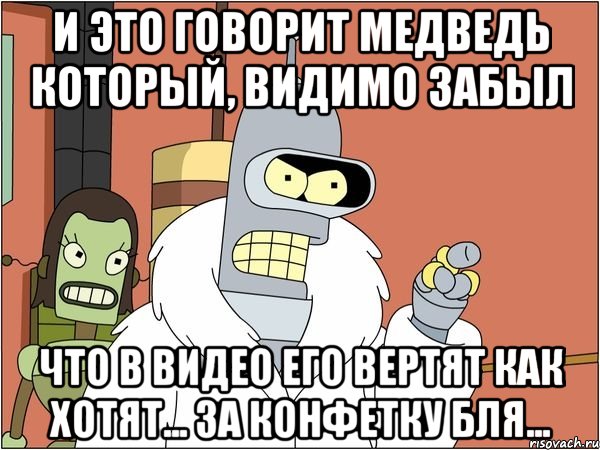 И ЭТО ГОВОРИТ МЕДВЕДЬ КОТОРЫЙ, ВИДИМО ЗАБЫЛ

ЧТО В ВИДЕО ЕГО ВЕРТЯТ КАК ХОТЯТ... ЗА КОНФЕТКУ БЛЯ...

risovach.ru